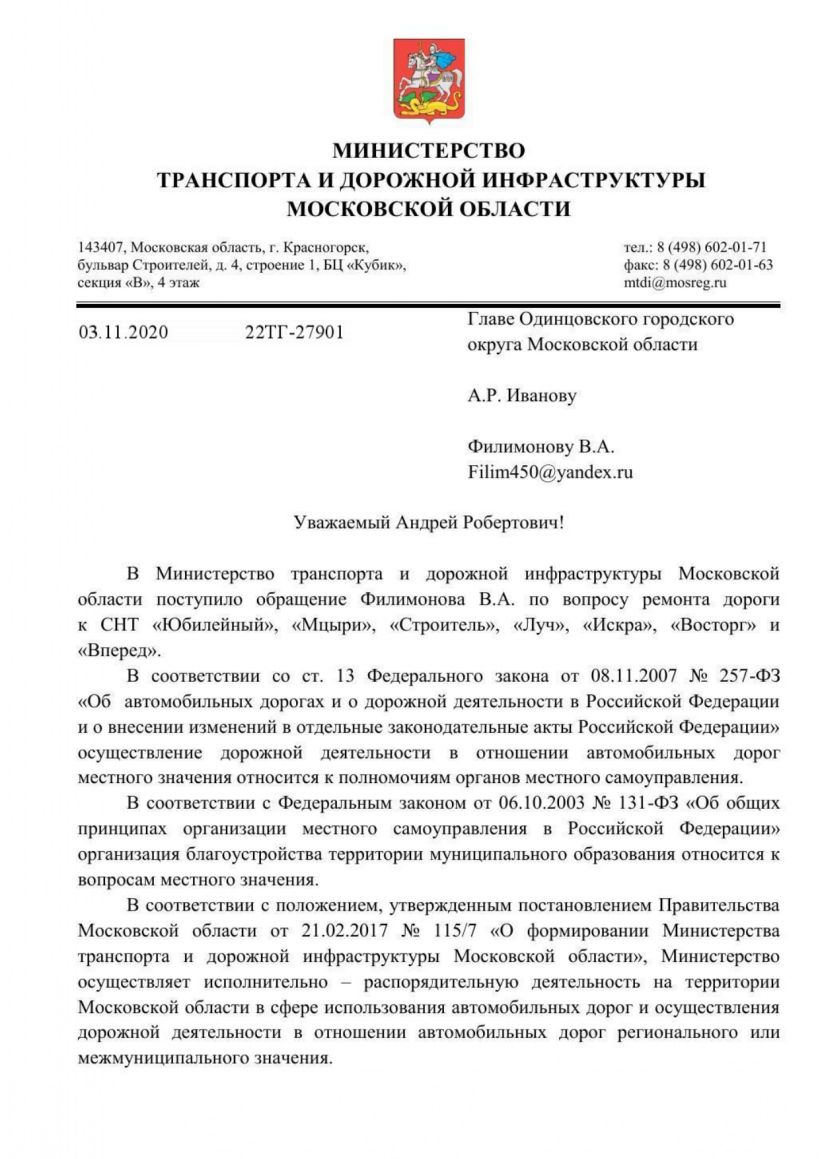 МИНИСТЕРСТВО
ТРАНСПОРТА И ДОРОЖНОЙ ИНФРАСТРУКТУРЫ
МОСКОВСКОЙ ОБЛАСТИ

143407, Московская область, г. Красногорск, бульвар Строителей, д. 4, строение 1, БЦ «Кубик», секция «В», 4 этаж

тел.: 8 (498) 602-01-71
факс: 8 (498) 602-01-63
mtdi@mosreg.ru

03.11.2020 22ТГ-27901

Главе Одинцовского городского округа Московской области

А.Р. Иванову

Филимонову В.А.
Filim450@yandex.ru

Уважаемый Андрей Робертович!

В Министерство транспорта и дорожной инфраструктуры Московской области поступило обращение Филимонова В.А. по вопросу ремонта дороги к СНТ «Юбилейный», «Мцыри», «Строитель», «Луч», «Искра», «Восторг» и «Вперед».

В соответствии со ст. 13 Федерального закона от 08.11.2007 № 257-ФЗ «Об автомобильных дорогах и о дорожной деятельности в Российской Федерации и о внесении изменений в отдельные законодательные акты Российской Федерации» осуществление дорожной деятельности в отношении автомобильных дорог местного значения относится к полномочиям органов местного самоуправления.

В соответствии с Федеральным законом от 06.10.2003 № 131-ФЗ «Об общих принципах организации местного самоуправления в Российской Федерации» организация благоустройства территории муниципального образования относится к вопросам местного значения.

В соответствии с положением, утвержденным постановлением Правительства Московской области от 21.02.2017 № 115/7 «О формировании Министерства транспорта и дорожной инфраструктуры Московской области», Министерство осуществляет исполнительно – распорядительную деятельность на территории Московской области в сфере использования автомобильных дорог и осуществления дорожной деятельности в отношении автомобильных дорог регионального или межмуниципального значения.